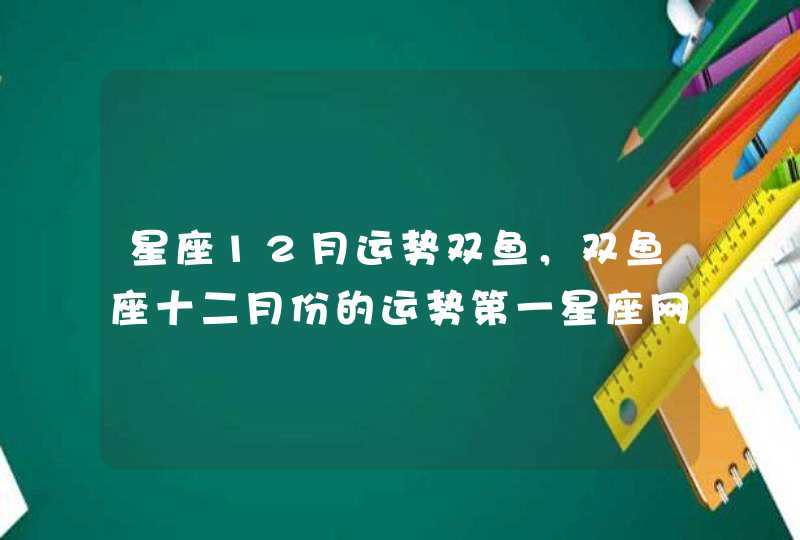 星座12月运势双鱼，双鱼座十二月份的运势第一星座网